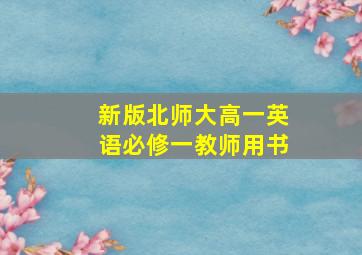 新版北师大高一英语必修一教师用书